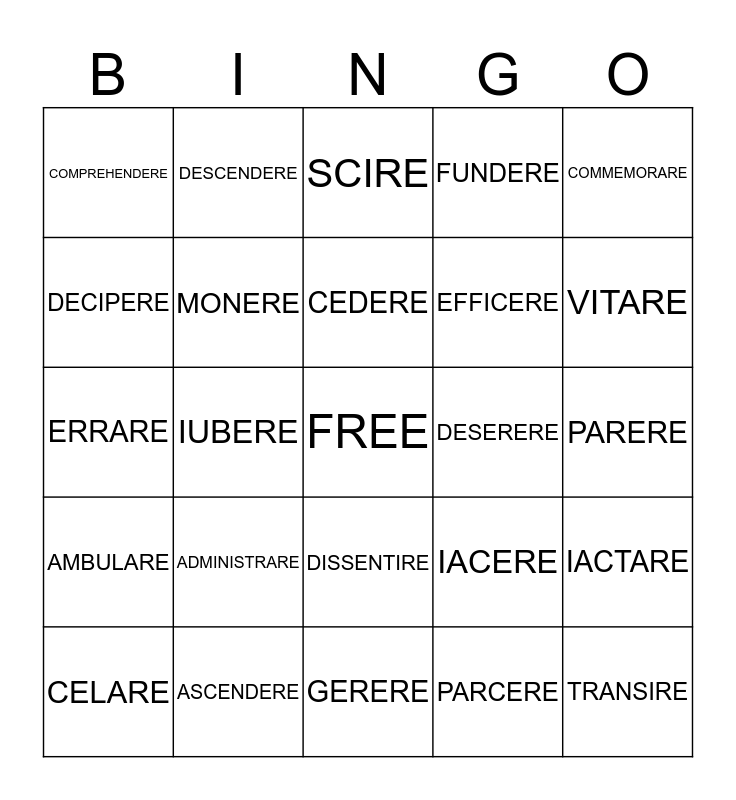 | B | I | N | G | O |
|---|---|---|---|---|
| COMPREHENDERE | DESCENDERE | SCIRE | FUNDERE | COMMEMORARE |
| DECIPERE | MONERE | CEDERE | EFFICERE | VITARE |
| ERRARE | IUBERE | FREE | DESERERE | PARERE |
| AMBULARE | ADMINISTRARE | DISSENTIRE | IACERE | IACTARE |
| CELARE | ASCENDERE | GERERE | PARCERE | TRANSIRE |